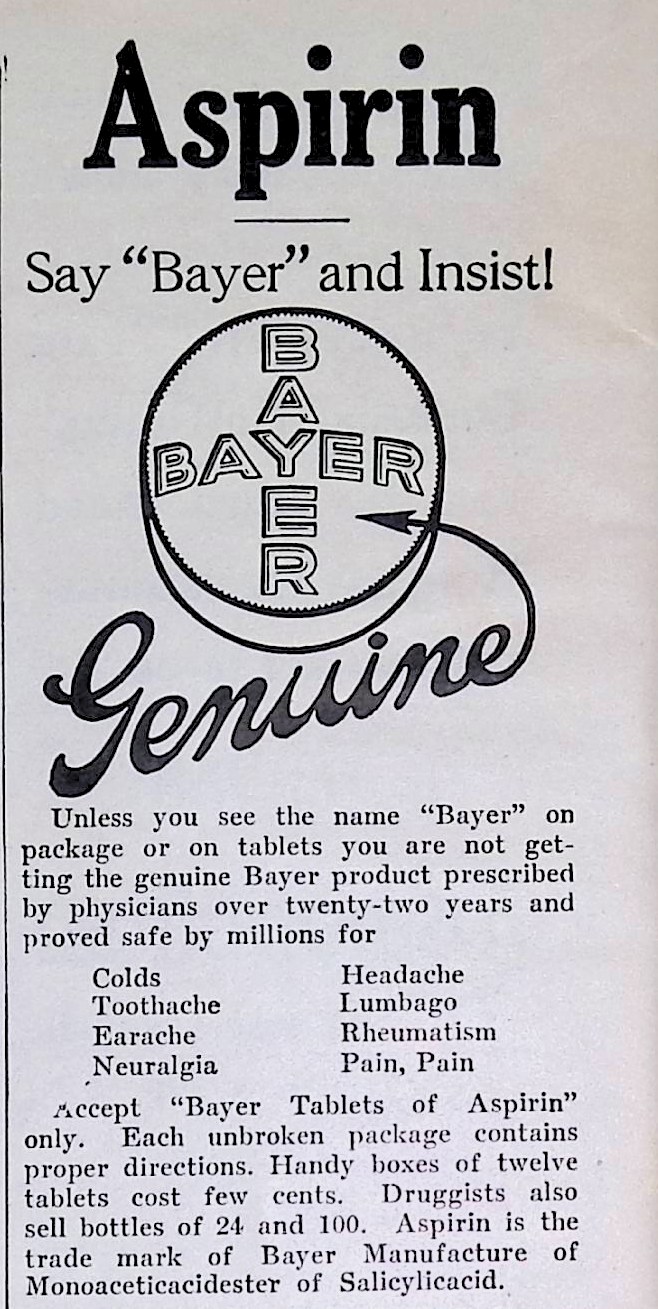 Aspirin

Say "Bayer" and Insist!

BAYER
BAYER

Genuine

Unless you see the name "Bayer" on package or on tablets you are not getting the genuine Bayer product prescribed by physicians over twenty-two years and proved safe by millions for

Colds
Toothache
Earache
Neuralgia

Headache
Lumbago
Rheumatism
Pain, Pain

Accept "Bayer Tablets of Aspirin" only. Each unbroken package contains proper directions. Handy boxes of twelve tablets cost few cents. Druggists also sell bottles of 24 and 100. Aspirin is the trade mark of Bayer Manufacture of Monoaceticacidester of Salicylicacid.